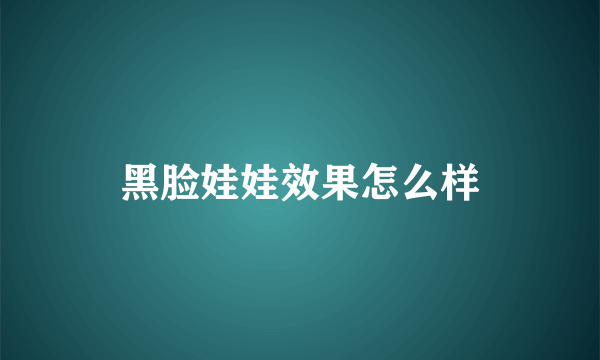 黑脸娃娃效果怎么样